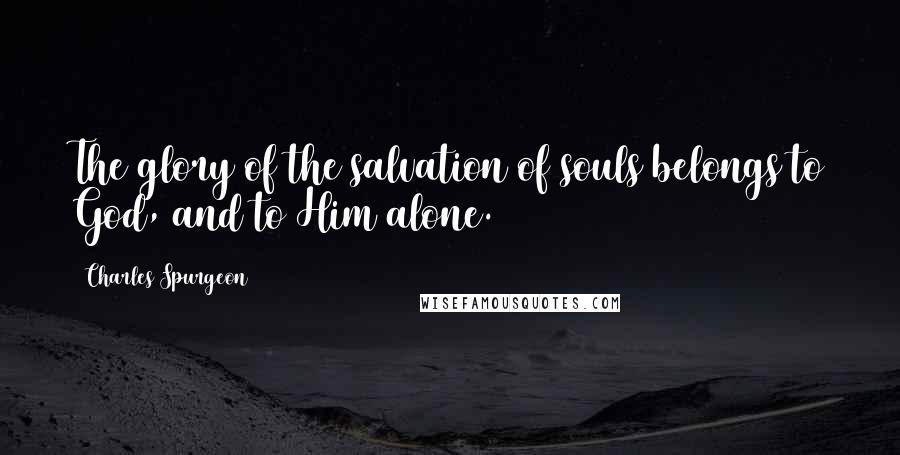 The glory of the salvation of souls belongs to God, and to Him alone.

Charles Spurgeon

WISEFAMOUSQUOTES.COM